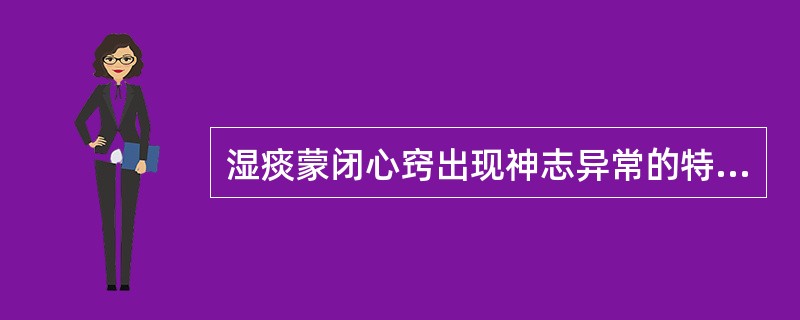 湿痰蒙闭心窍出现神志异常的特...